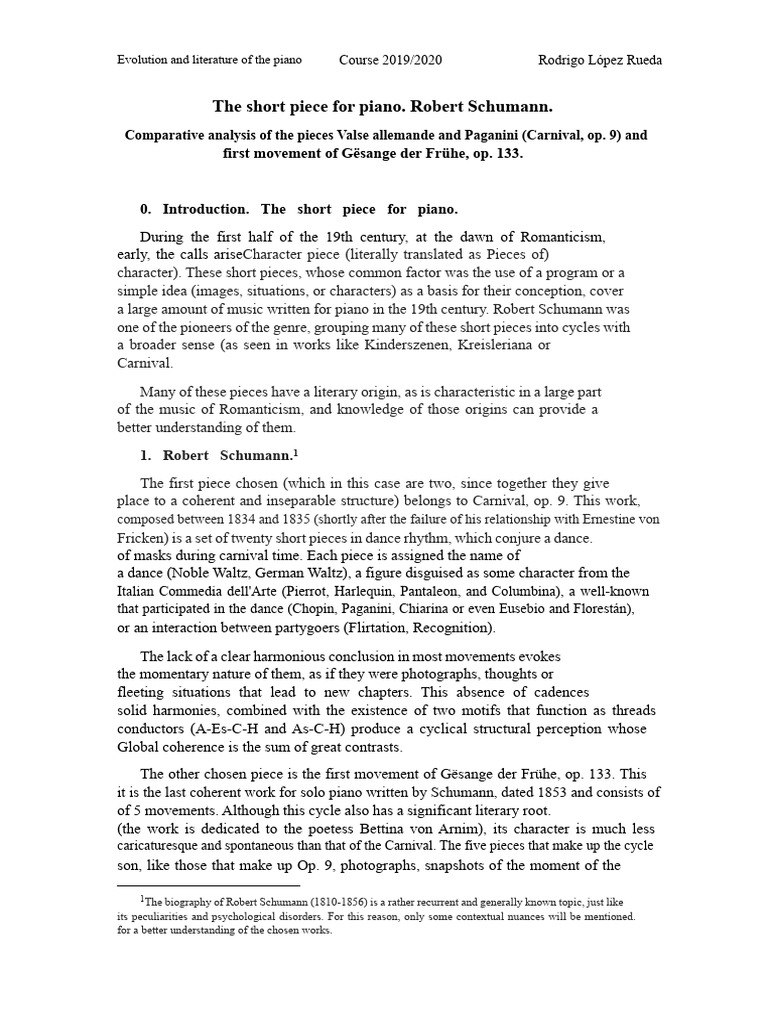 Evolution and literature of the piano Course 2019/2020 Rodrigo López Rueda

The short piece for piano. Robert Schumann.

Comparative analysis of the pieces Valse allemande and Paganini (Carnival, op. 9) and first movement of Gësange der Frühe, op. 133.

0. Introduction. The short piece for piano.

During the first half of the 19th century, at the dawn of Romanticism, early, the calls ariseCharacter piece (literally translated as Pieces of) character). These short pieces, whose common factor was the use of a program or a simple idea (images, situations, or characters) as a basis for their conception, cover a large amount of music written for piano in the 19th century. Robert Schumann was one of the pioneers of the genre, grouping many of these short pieces into cycles with a broader sense (as seen in works like Kinderszenen, Kreisleriana or Carnival.

Many of these pieces have a literary origin, as is characteristic in a large part of the music of Romanticism, and knowledge of those origins can provide a better understanding of them.

1. Robert Schumann.$^{1}$

The first piece chosen (which in this case are two, since together they give place to a coherent and inseparable structure) belongs to Carnival, op. 9. This work, composed between 1834 and 1835 (shortly after the failure of his relationship with Ernestine von Fricken) is a set of twenty short pieces in dance rhythm, which conjure a dance. of masks during carnival time. Each piece is assigned the name of a dance (Noble Waltz, German Waltz), a figure disguised as some character from the Italian Commedia dell'Arte (Pierrot, Harlequin, Pantaleon, and Columbina), a well-known that participated in the dance (Chopin, Paganini, Chiarina or even Eusebio and Florestán), or an interaction between partygoers (Flirtation, Recognition).

The lack of a clear harmonious conclusion in most movements evokes the momentary nature of them, as if they were photographs, thoughts or fleeting situations that lead to new chapters. This absence of cadences solid harmonies, combined with the existence of two motifs that function as threads conductors (A-Es-C-H and As-C-H) produce a cyclical structural perception whose Global coherence is the sum of great contrasts.

The other chosen piece is the first movement of Gësange der Frühe, op. 133. This it is the last coherent work for solo piano written by Schumann, dated 1853 and consists of of 5 movements. Although this cycle also has a significant literary root. (the work is dedicated to the poetess Bettina von Arnim), its character is much less caricaturesque and spontaneous than that of the Carnival. The five pieces that make up the cycle son, like those that make up Op. 9, photographs, snapshots of the moment of the

$^{1}$The biography of Robert Schumann (1810-1856) is a rather recurrent and generally known topic, just like its peculiarities and psychological disorders. For this reason, only some contextual nuances will be mentioned. for a better understanding of the chosen works.